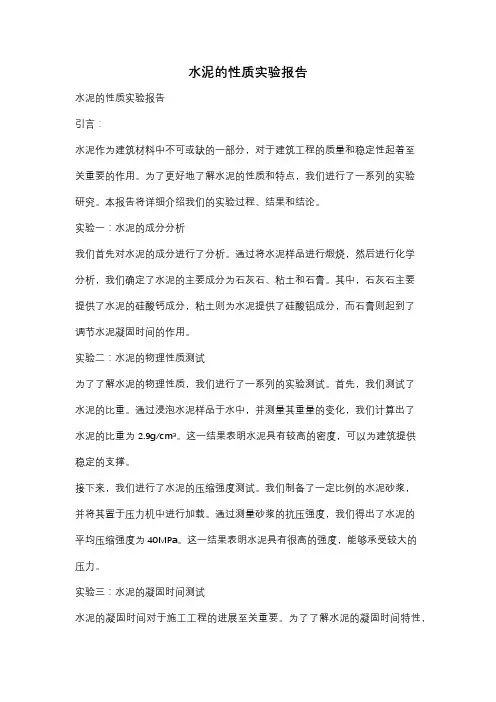 水泥的性质实验报告

水泥的性质实验报告

引言：

水泥作为建筑材料中不可或缺的一部分，对于建筑工程的质量和稳定性起着至关重要的作用。为了更好地了解水泥的性质和特点，我们进行了一系列的实验研究。本报告将详细介绍我们的实验过程、结果和结论。

实验一：水泥的成分分析

我们首先对水泥的成分进行了分析。通过将水泥样品进行煅烧，然后进行化学分析，我们确定了水泥的主要成分为石灰石、粘土和石膏。其中，石灰石主要提供了水泥的硅酸钙成分，粘土则为水泥提供了硅酸铝成分，而石膏则起到了调节水泥凝固时间的作用。

实验二：水泥的物理性质测试

为了了解水泥的物理性质，我们进行了一系列的实验测试。首先，我们测试了水泥的比重。通过浸泡水泥样品于水中，并测量其重量的变化，我们计算出了水泥的比重为 2.9g/cm³。这一结果表明水泥具有较高的密度，可以为建筑提供稳定的支撑。

接下来，我们进行了水泥的压缩强度测试。我们制备了一定比例的水泥砂浆，并将其置于压力机中进行加载。通过测量砂浆的抗压强度，我们得出了水泥的平均压缩强度为 40MPa。这一结果表明水泥具有很高的强度，能够承受较大的压力。

实验三：水泥的凝固时间测试

水泥的凝固时间对于施工工程的进展至关重要。为了了解水泥的凝固时间特性，